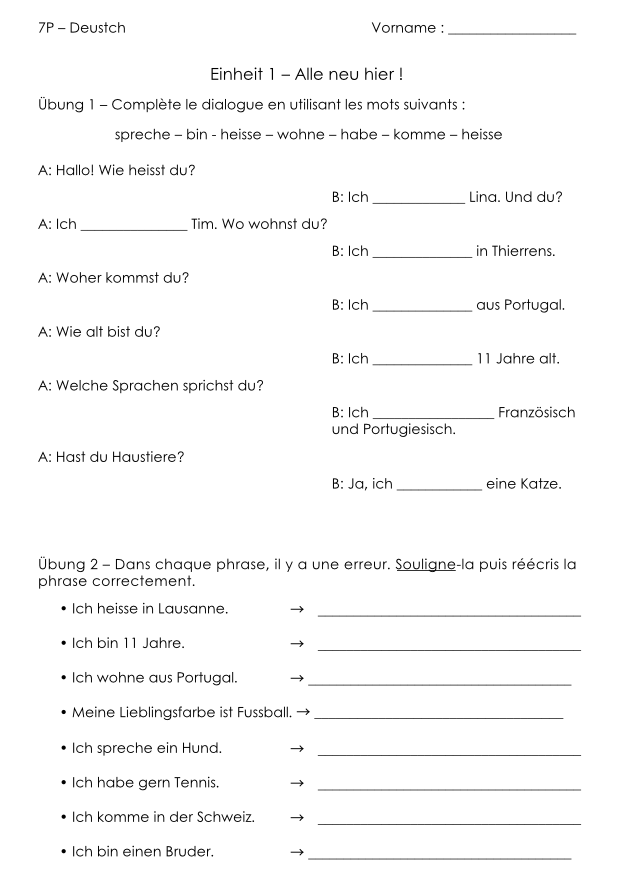 7P – Deustch Vorname : ____

Einheit 1 – Alle neu hier !

Übung 1 – Complète le dialogue en utilisant les mots suivants :

spreche – bin - heisse – wohne – habe – komme – heisse

A: Hallo! Wie heisst du?

B: Ich ____ Lina. Und du?

A: Ich ____ Tim. Wo wohnst du?

B: Ich ____ in Thierrens.

A: Woher kommst du?

B: Ich ____ aus Portugal.

A: Wie alt bist du?

B: Ich ____ 11 Jahre alt.

A: Welche Sprachen sprichst du?

B: Ich ____ Französisch und Portugiesisch.

A: Hast du Haustiere?

B: Ja, ich ____ eine Katze.

Übung 2 – Dans chaque phrase, il y a une erreur. Souligne-la puis réécris la phrase correctement.

• Ich heisse in Lausanne. → ____

• Ich bin 11 Jahre. → ____

• Ich wohne aus Portugal. → ____

• Meine Lieblingsfarbe ist Fussball. → ____

• Ich spreche ein Hund. → ____

• Ich habe gern Tennis. → ____

• Ich komme in der Schweiz. → ____

• Ich bin einen Bruder. → ____